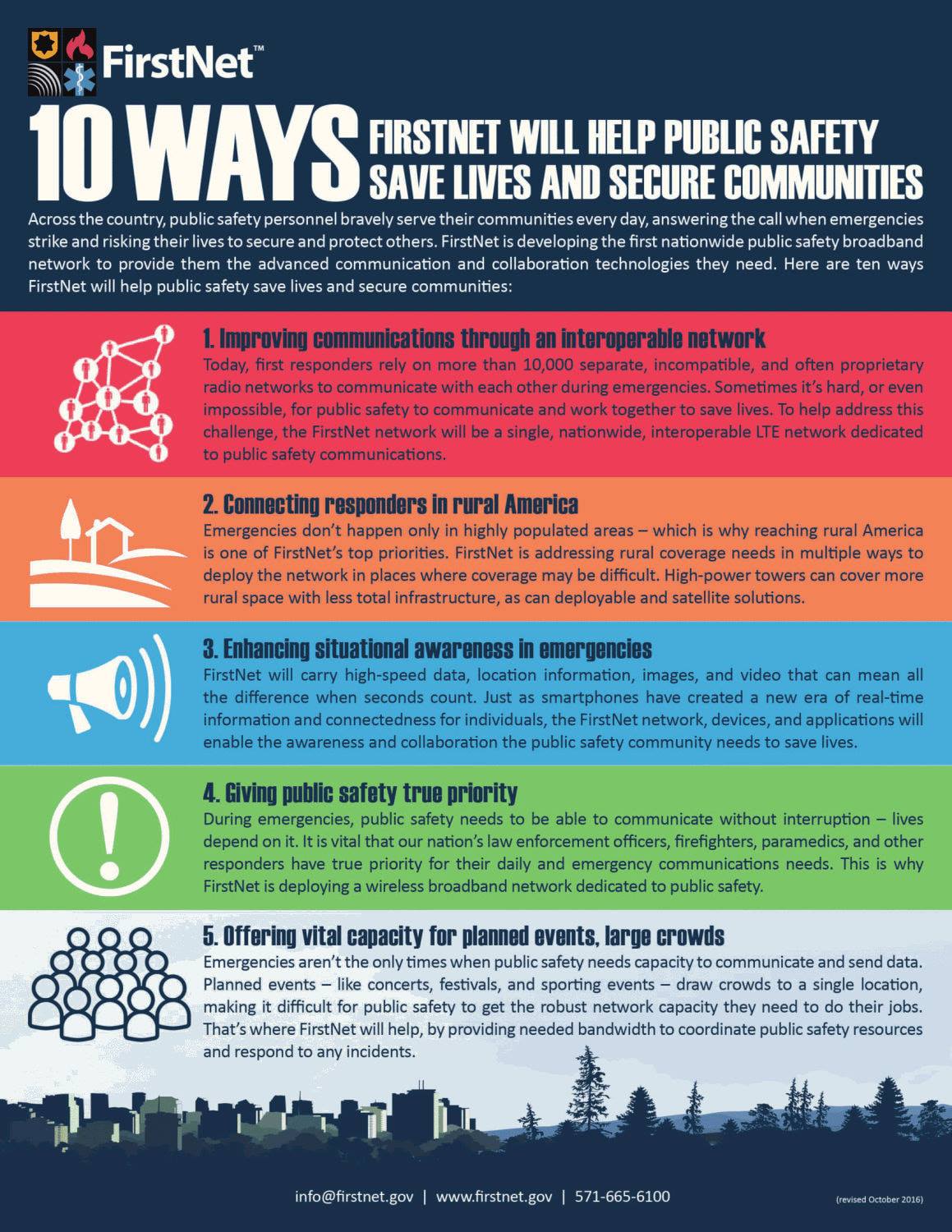 FirstNet™

10 WAYS FIRSTNET WILL HELP PUBLIC SAFETY SAVE LIVES AND SECURE COMMUNITIES

Across the country, public safety personnel bravely serve their communities every day, answering the call when emergencies strike and risking their lives to secure and protect others. FirstNet is developing the first nationwide public safety broadband network to provide them the advanced communication and collaboration technologies they need. Here are ten ways FirstNet will help public safety save lives and secure communities:

1. Improving communications through an interoperable network

Today, first responders rely on more than 10,000 separate, incompatible, and often proprietary radio networks to communicate with each other during emergencies. Sometimes it's hard, or even impossible, for public safety to communicate and work together to save lives. To help address this challenge, the FirstNet network will be a single, nationwide, interoperable LTE network dedicated to public safety communications.

2. Connecting responders in rural America

Emergencies don't happen only in highly populated areas – which is why reaching rural America is one of FirstNet's top priorities. FirstNet is addressing rural coverage needs in multiple ways to deploy the network in places where coverage may be difficult. High-power towers can cover more rural space with less total infrastructure, as can deployable and satellite solutions.

3. Enhancing situational awareness in emergencies

FirstNet will carry high-speed data, location information, images, and video that can mean all the difference when seconds count. Just as smartphones have created a new era of real-time information and connectedness for individuals, the FirstNet network, devices, and applications will enable the awareness and collaboration the public safety community needs to save lives.

4. Giving public safety true priority

During emergencies, public safety needs to be able to communicate without interruption – lives depend on it. It is vital that our nation's law enforcement officers, firefighters, paramedics, and other responders have true priority for their daily and emergency communications needs. This is why FirstNet is deploying a wireless broadband network dedicated to public safety.

5. Offering vital capacity for planned events, large crowds

Emergencies aren't the only times when public safety needs capacity to communicate and send data. Planned events – like concerts, festivals, and sporting events – draw crowds to a single location, making it difficult for public safety to get the robust network capacity they need to do their jobs. That's where FirstNet will help, by providing needed bandwidth to coordinate public safety resources and respond to any incidents.

info@firstnet.gov | www.firstnet.gov | 571-665-6100

(revised October 2016)